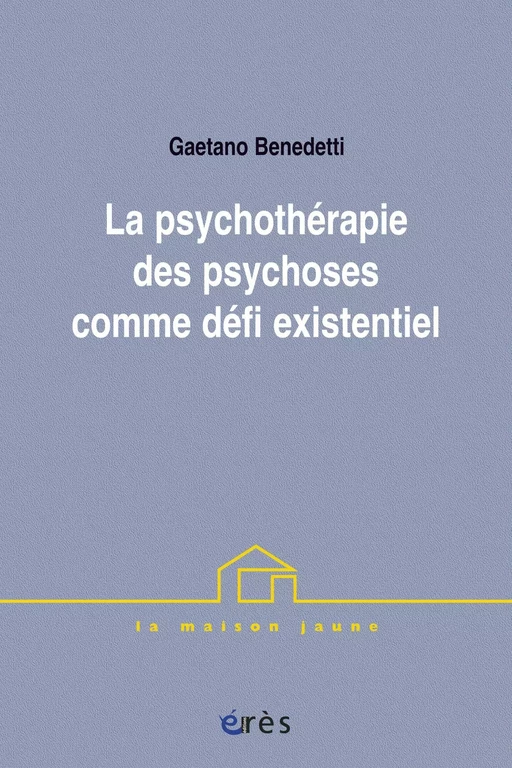 Gaetano Benedetti

La psychothérapie des psychoses comme défi existentiel

la maison jaune

érès